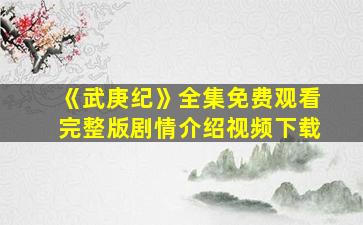 《武庚纪》全集免费观看
完整版剧情介绍视频下载